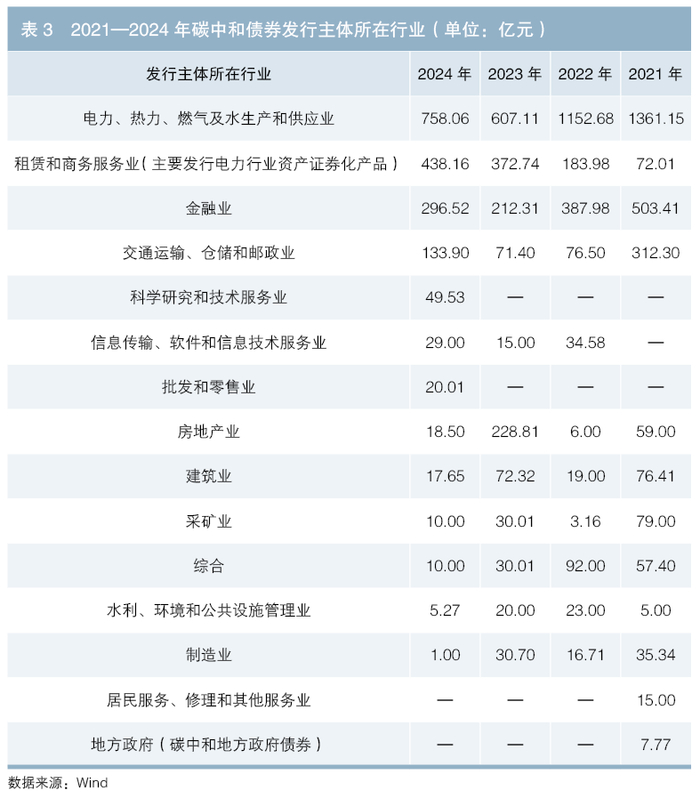 表3 2021—2024年碳中和债券发行主体所在行业（单位：亿元）

| 发行主体所在行业 | 2024年 | 2023年 | 2022年 | 2021年 |
|---|---|---|---|---|
| 电力、热力、燃气及水生产和供应业 | 758.06 | 607.11 | 1152.68 | 1361.15 |
| 租赁和商务服务业（主要发行电力行业资产证券化产品） | 438.16 | 372.74 | 183.98 | 72.01 |
| 金融业 | 296.52 | 212.31 | 387.98 | 503.41 |
| 交通运输、仓储和邮政业 | 133.90 | 71.40 | 76.50 | 312.30 |
| 科学研究和技术服务业 | 49.53 | — | — | — |
| 信息传输、软件和信息技术服务业 | 29.00 | 15.00 | 34.58 | — |
| 批发和零售业 | 20.01 | — | — | — |
| 房地产业 | 18.50 | 228.81 | 6.00 | 59.00 |
| 建筑业 | 17.65 | 72.32 | 19.00 | 76.41 |
| 采矿业 | 10.00 | 30.01 | 3.16 | 79.00 |
| 综合 | 10.00 | 30.01 | 92.00 | 57.40 |
| 水利、环境和公共设施管理业 | 5.27 | 20.00 | 23.00 | 5.00 |
| 制造业 | 1.00 | 30.70 | 16.71 | 35.34 |
| 居民服务、修理和其他服务业 | — | — | — | 15.00 |
| 地方政府（碳中和地方政府债券） | — | — | — | 7.77 |

数据来源：Wind